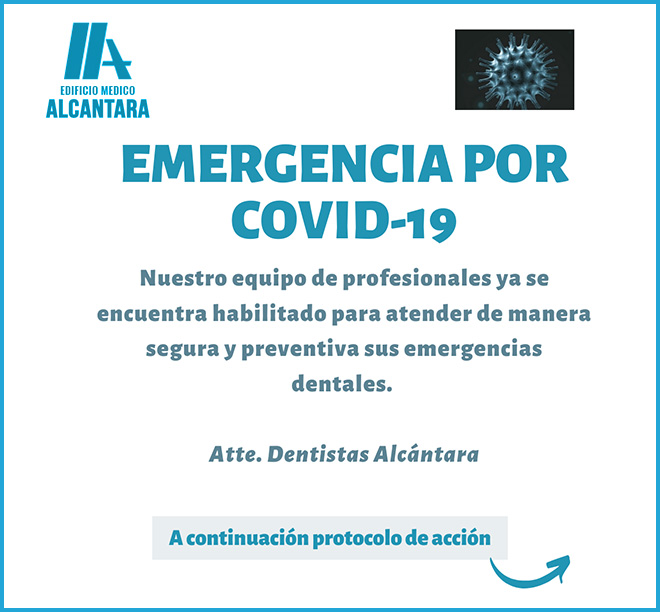 EDIFICIO MEDICO
ALCANTARA

EMERGENCIA POR COVID-19

Nuestro equipo de profesionales ya se encuentra habilitado para atender de manera segura y preventiva sus emergencias dentales.

Atte. Dentistas Alcántara

A continuación protocolo de acción